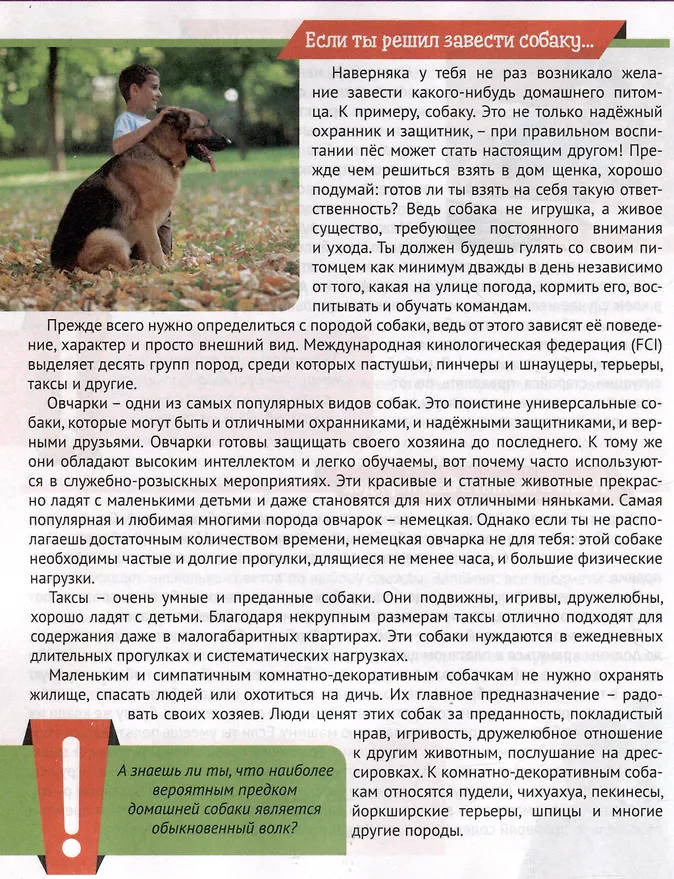 Если ты решил завести собаку...

Наверняка у тебя не раз возникало желание завести какого-нибудь домашнего питомца. К примеру, собаку. Это не только надёжный охранник и защитник, – при правильном воспитании пёс может стать настоящим другом! Прежде чем решиться взять в дом щенка, хорошо подумай: готов ли ты взять на себя такую ответственность? Ведь собака не игрушка, а живое существо, требующее постоянного внимания и ухода. Ты должен будешь гулять со своим питомцем как минимум дважды в день независимо от того, какая на улице погода, кормить его, воспитывать и обучать командам.

Прежде всего нужно определиться с породой собаки, ведь от этого зависят её поведение, характер и просто внешний вид. Международная кинологическая федерация (FCI) выделяет десять групп пород, среди которых пастушьи, пинчеры и шнауцеры, терьеры, таксы и другие.

Овчарки – одни из самых популярных видов собак. Это поистине универсальные собаки, которые могут быть и отличными охранниками, и надёжными защитниками, и верными друзьями. Овчарки готовы защищать своего хозяина до последнего. К тому же они обладают высоким интеллектом и легко обучаемы, вот почему часто используются в служебно-розыскных мероприятиях. Эти красивые и статные животные прекрасно ладят с маленькими детьми и даже становятся для них отличными няньками. Самая популярная и любимая многими порода овчарок – немецкая. Однако если ты не располагаешь достаточным количеством времени, немецкая овчарка не для тебя: этой собаке необходимы частые и долгие прогулки, длящиеся не менее часа, и большие физические нагрузки.

Таксы – очень умные и преданные собаки. Они подвижны, игривы, дружелюбны, хорошо ладят с детьми. Благодаря некрупным размерам таксы отлично подходят для содержания даже в малогабаритных квартирах. Эти собаки нуждаются в ежедневных длительных прогулках и систематических нагрузках.

Маленьким и симпатичным комнатно-декоративным собачкам не нужно охранять жилище, спасать людей или охотиться на дичь. Их главное предназначение – радовать своих хозяев. Люди ценят этих собак за преданность, покладистый нрав, игривость, дружелюбное отношение к другим животным, послушание на дрессировках. К комнатно-декоративным собакам относятся пудели, чихуахуа, пекинесы, йоркширские терьеры, шпицы и многие другие породы.

А знаешь ли ты, что наиболее вероятным предком домашней собаки является обыкновенный волк?